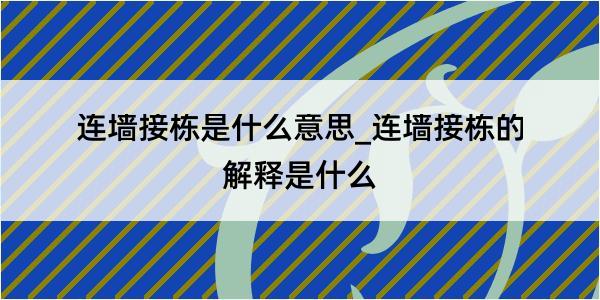 连墙接栋是什么意思_连墙接栋的解释是什么